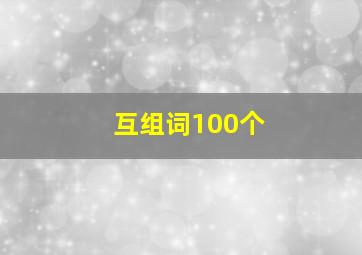 互组词100个